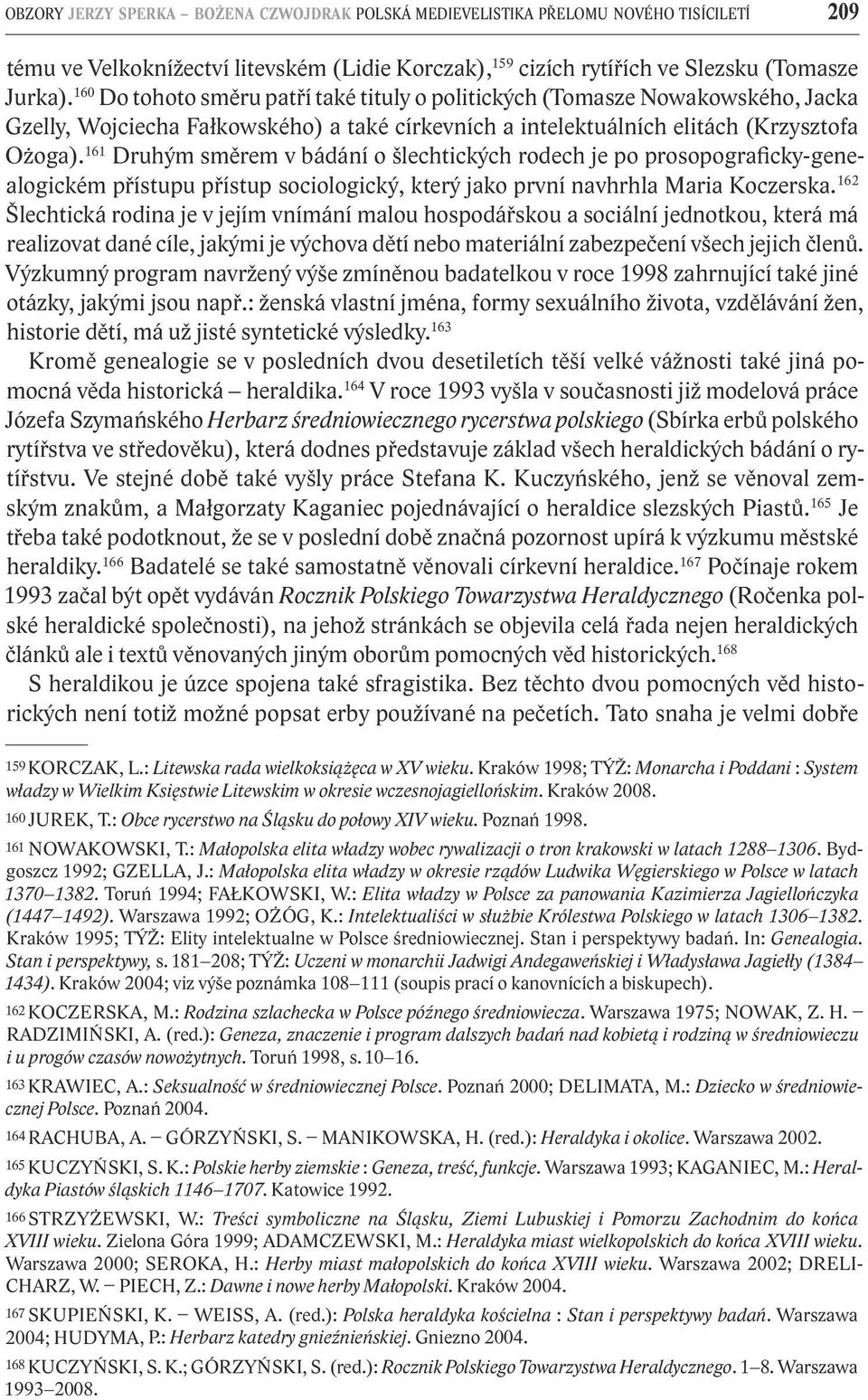 OBZORY JERZY SPERKA – BOŻENA CZWOJDRAK POLSKÁ MEDIEVELISTIKA PŘELOMU NOVÉHO TISÍCILETÍ 209

tému ve Velkoknížectví litevském (Lidie Korczak),$^{159}$ cizích rytířích ve Slezsku (Tomasze Jurka).$^{160}$ Do tohoto směru patří také tituly o politických (Tomasze Nowakowského, Jacka Gzelly, Wojciecha Fałkowského) a také církevních a intelektuálních elitách (Krzysztofa Ożoga).$^{161}$ Druhým směrem v bádání o šlechtických rodech je po prosopograficky-genealogickém přístupu přístup sociologický, který jako první navhrhla Maria Koczerska.$^{162}$ Šlechtická rodina je v jejím vnímání malou hospodářskou a sociální jednotkou, která má realizovat dané cíle, jakými je výchova dětí nebo materiální zabezpečení všech jejich členů. Výzkumný program navržený výše zmíněnou badatelkou v roce 1998 zahrnující také jiné otázky, jakými jsou např.: ženská vlastní jména, formy sexuálního života, vzdělávání žen, historie dětí, má už jisté syntetické výsledky.$^{163}$

Kromě genealogie se v posledních dvou desetiletích těší velké vážnosti také jiná pomocná věda historická – heraldika.$^{164}$ V roce 1993 vyšla v současnosti již modelová práce Józefa Szymańského Herbarz średniowiecznego rycerstwa polskiego (Sbírka erbů polského rytířstva ve středověku), která dodnes představuje základ všech heraldických bádání o rytířstvu. Ve stejné době také vyšly práce Stefana K. Kuczyńského, jenž se věnoval zemským znakům, a Małgorzaty Kaganiec pojednávající o heraldice slezských Piastů.$^{165}$ Je třeba také podotknout, že se v poslední době značná pozornost upírá k výzkumu městské heraldiky.$^{166}$ Badatelé se také samostatně věnovali církevní heraldice.$^{167}$ Počínaje rokem 1993 začal být opět vydáván Rocznik Polskiego Towarzystwa Heraldycznego (Ročenka polské heraldické společnosti), na jehož stránkách se objevila celá řada nejen heraldických článků ale i textů věnovaných jiným oborům pomocných věd historických.$^{168}$

S heraldikou je úzce spojena také sfragistika. Bez těchto dvou pomocných věd historických není totiž možné popsat erby používané na pečetích. Tato snaha je velmi dobře

159 KORCZAK, L.: Litewska rada wielkoksiążęca w XV wieku. Kraków 1998; TÝŽ: Monarcha i Poddani : System władzy w Wielkim Księstwie Litewskim w okresie wczesnojagiellońskim. Kraków 2008.

160 JUREK, T.: Obce rycerstwo na Śląsku do połowy XIV wieku. Poznań 1998.

161 NOWAKOWSKI, T.: Małopolska elita władzy wobec rywalizacji o tron krakowski w latach 1288–1306. Bydgoszcz 1992; GZELLA, J.: Małopolska elita władzy w okresie rządów Ludwika Węgierskiego w Polsce w latach 1370–1382. Toruń 1994; FAŁKOWSKI, W.: Elita władzy w Polsce za panowania Kazimierza Jagiellończyka (1447–1492). Warszawa 1992; OŻÓG, K.: Intelektualiści w służbie Królestwa Polskiego w latach 1306–1382. Kraków 1995; TÝŽ: Elity intelektualne w Polsce średniowiecznej. Stan i perspektywy badań. In: Genealogia. Stan i perspektywy, s. 181–208; TÝŽ: Uczeni w monarchii Jadwigi Andegaweńskiej i Władysława Jagiełły (1384–1434). Kraków 2004; viz výše poznámka 108–111 (soupis prací o kanovnících a biskupech).

162 KOCZERSKA, M.: Rodzina szlachecka w Polsce późnego średniowiecza. Warszawa 1975; NOWAK, Z. H. – RADZIMIŃSKI, A. (red.): Geneza, znaczenie i program dalszych badań nad kobietą i rodziną w średniowieczu i u progów czasów nowożytnych. Toruń 1998, s. 10–16.

163 KRAWIEC, A.: Seksualność w średniowiecznej Polsce. Poznań 2000; DELIMATA, M.: Dziecko w średniowiecznej Polsce. Poznań 2004.

164 RACHUBA, A. – GÓRZYŃSKI, S. – MANIKOWSKA, H. (red.): Heraldyka i okolice. Warszawa 2002.

165 KUCZYŃSKI, S. K.: Polskie herby ziemskie : Geneza, treść, funkcje. Warszawa 1993; KAGANIEC, M.: Heraldyka Piastów śląskich 1146–1707. Katowice 1992.

166 STRZYŻEWSKI, W.: Treści symboliczne na Śląsku, Ziemi Lubuskiej i Pomorzu Zachodnim do końca XVIII wieku. Zielona Góra 1999; ADAMCZEWSKI, M.: Heraldyka miast wielkopolskich do końca XVIII wieku. Warszawa 2000; SEROKA, H.: Herby miast małopolskich do końca XVIII wieku. Warszawa 2002; DRELICHARZ, W. – PIECH, Z.: Dawne i nowe herby Małopolski. Kraków 2004.

167 SKUPIEŃSKI, K. – WEISS, A. (red.): Polska heraldyka kościelna : Stan i perspektywy badań. Warszawa 2004; HUDYMA, P.: Herbarz katedry gnieźnieńskiej. Gniezno 2004.

168 KUCZYŃSKI, S. K.; GÓRZYŃSKI, S. (red.): Rocznik Polskiego Towarzystwa Heraldycznego. 1–8. Warszawa 1993–2008.